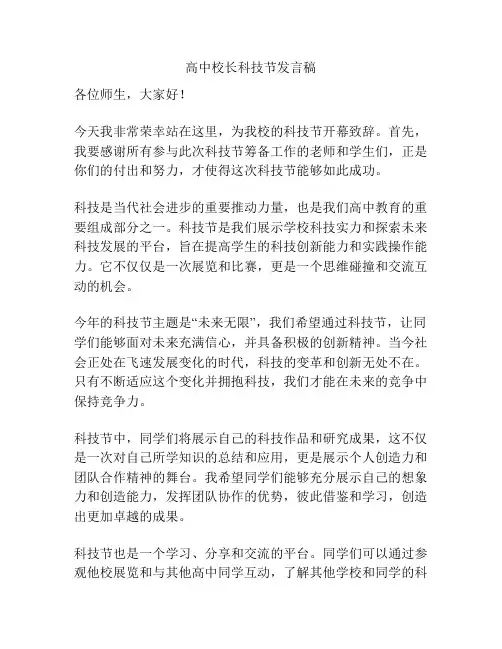 高中校长科技节发言稿

各位师生，大家好！

今天我非常荣幸站在这里，为我校的科技节开幕致辞。首先，我要感谢所有参与此次科技节筹备工作的老师和学生们，正是你们的付出和努力，才使得这次科技节能够如此成功。

科技是当代社会进步的重要推动力量，也是我们高中教育的重要组成部分之一。科技节是我们展示学校科技实力和探索未来科技发展的平台，旨在提高学生的科技创新能力和实践操作能力。它不仅仅是一次展览和比赛，更是一个思维碰撞和交流互动的机会。

今年的科技节主题是“未来无限”，我们希望通过科技节，让同学们能够面对未来充满信心，并具备积极的创新精神。当今社会正处在飞速发展变化的时代，科技的变革和创新无处不在。只有不断适应这个变化并拥抱科技，我们才能在未来的竞争中保持竞争力。

科技节中，同学们将展示自己的科技作品和研究成果，这不仅是一次对自己所学知识的总结和应用，更是展示个人创造力和团队合作精神的舞台。我希望同学们能够充分展示自己的想象力和创造能力，发挥团队协作的优势，彼此借鉴和学习，创造出更加卓越的成果。

科技节也是一个学习、分享和交流的平台。同学们可以通过参观他校展览和与其他高中同学互动，了解其他学校和同学的科